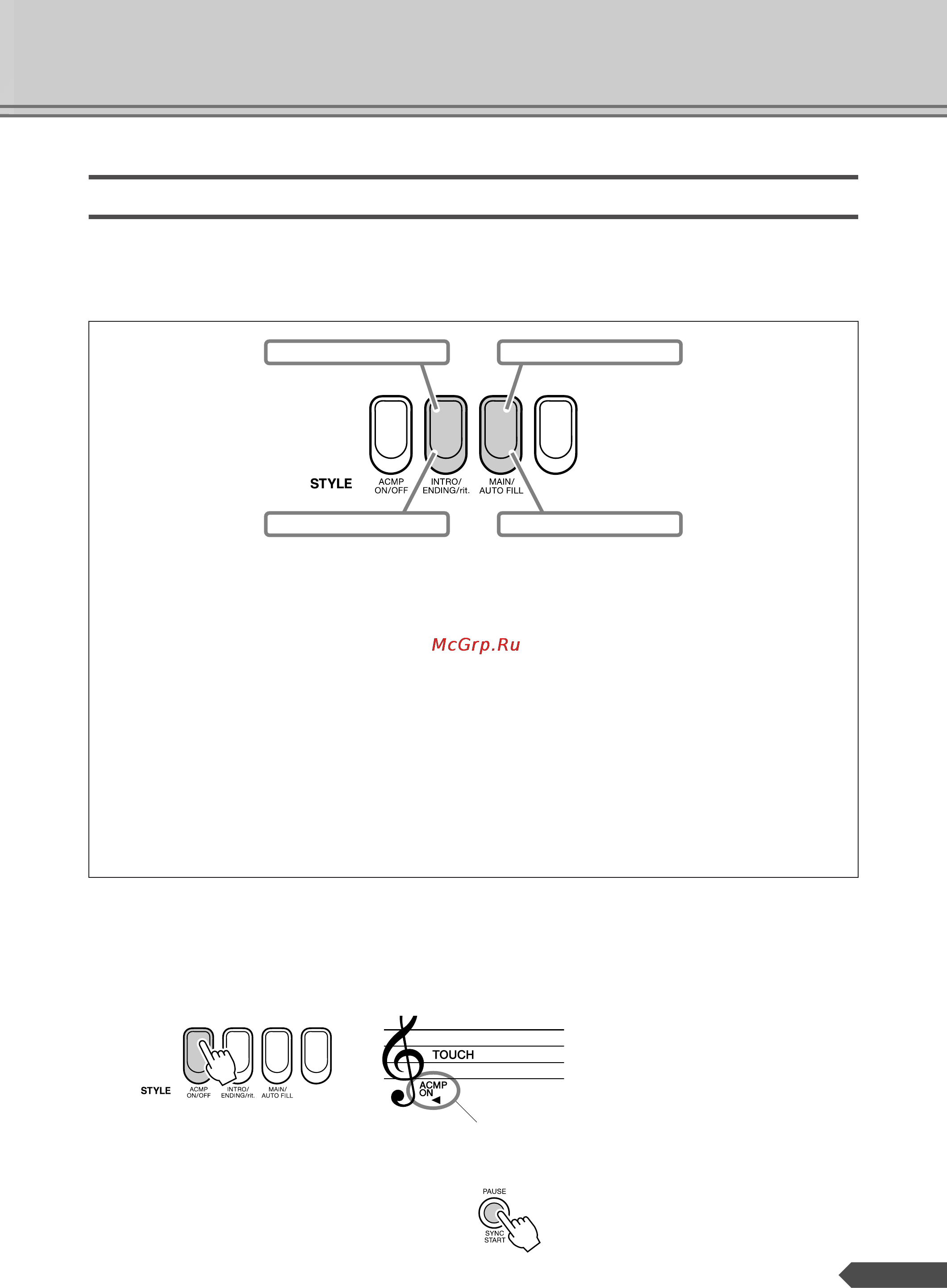 STYLE
ACMP ON/OFF
INTRO/ ENDING/rit.
MAIN/ AUTO FILL

McGrp.Ru

STYLE
ACMP ON/OFF
INTRO/ ENDING/rit.
MAIN/ AUTO FILL

TOUCH
ACMP ON

PAUSE
SYNC START